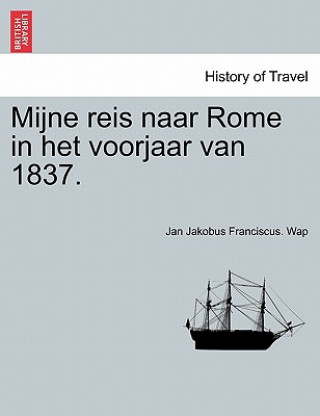 BRITISH LIBRARY

History of Travel

Mijne reis naar Rome in het voorjaar van 1837.

Jan Jakobus Franciscus. Wap